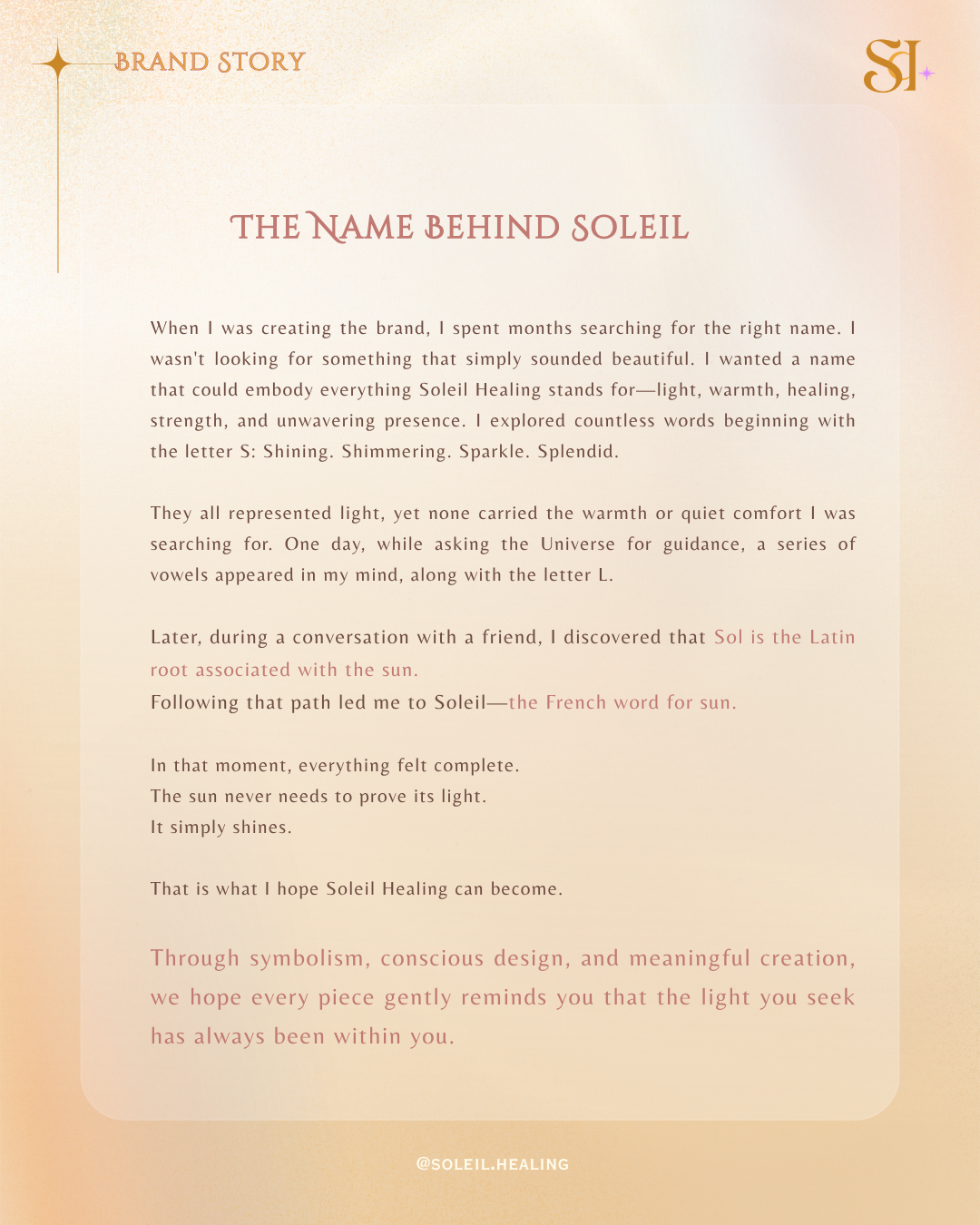 BRAND STORY

SH

THE NAME BEHIND SOLEIL

When I was creating the brand, I spent months searching for the right name. I wasn't looking for something that simply sounded beautiful. I wanted a name that could embody everything Soleil Healing stands for—light, warmth, healing, strength, and unwavering presence. I explored countless words beginning with the letter S: Shining. Shimmering. Sparkle. Splendid.

They all represented light, yet none carried the warmth or quiet comfort I was searching for. One day, while asking the Universe for guidance, a series of vowels appeared in my mind, along with the letter L.

Later, during a conversation with a friend, I discovered that Sol is the Latin root associated with the sun.
Following that path led me to Soleil—the French word for sun.

In that moment, everything felt complete.
The sun never needs to prove its light.
It simply shines.

That is what I hope Soleil Healing can become.

Through symbolism, conscious design, and meaningful creation, we hope every piece gently reminds you that the light you seek has always been within you.

@SOLEIL.HEALING